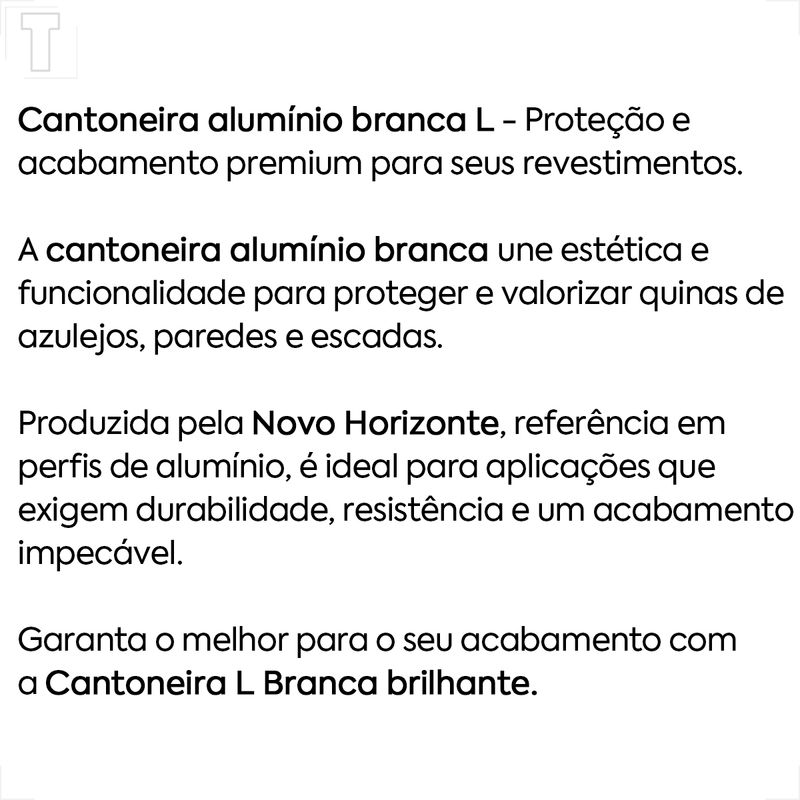 T

Cantoneira alumínio branca L - Proteção e acabamento premium para seus revestimentos.

A cantoneira alumínio branca une estética e funcionalidade para proteger e valorizar quinas de azulejos, paredes e escadas.

Produzida pela Novo Horizonte, referência em perfis de alumínio, é ideal para aplicações que exigem durabilidade, resistência e um acabamento impecável.

Garanta o melhor para o seu acabamento com a Cantoneira L Branca brilhante.